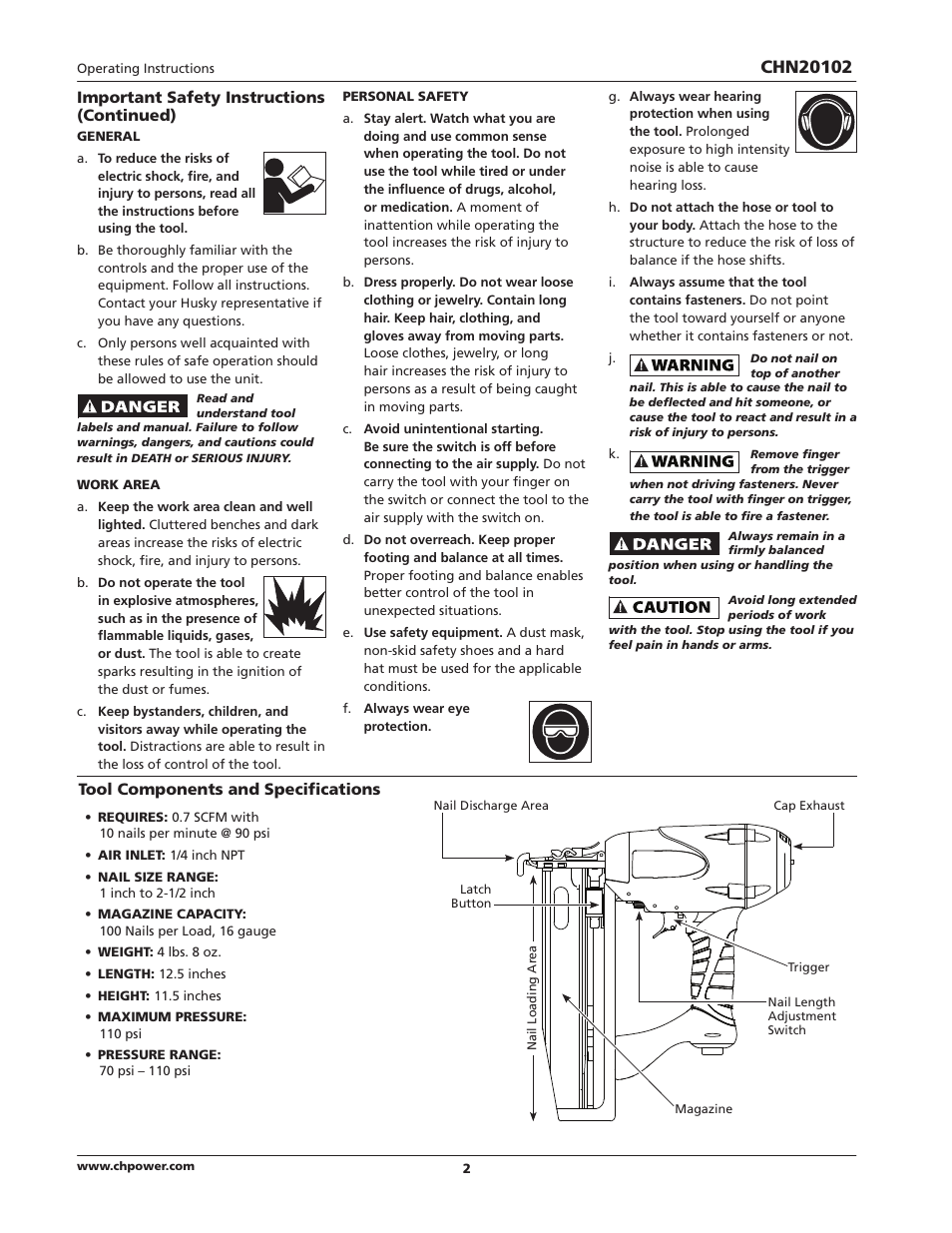 Operating Instructions

CHN20102

Important Safety Instructions (Continued)

GENERAL

a. To reduce the risks of electric shock, fire, and injury to persons, read all the instructions before using the tool.

b. Be thoroughly familiar with the controls and the proper use of the equipment. Follow all instructions. Contact your Husky representative if you have any questions.

c. Only persons well acquainted with these rules of safe operation should be allowed to use the unit.

DANGER Read and understand tool labels and manual. Failure to follow warnings, dangers, and cautions could result in DEATH or SERIOUS INJURY.

WORK AREA

a. Keep the work area clean and well lighted. Cluttered benches and dark areas increase the risks of electric shock, fire, and injury to persons.

b. Do not operate the tool in explosive atmospheres, such as in the presence of flammable liquids, gases, or dust. The tool is able to create sparks resulting in the ignition of the dust or fumes.

c. Keep bystanders, children, and visitors away while operating the tool. Distractions are able to result in the loss of control of the tool.

PERSONAL SAFETY

a. Stay alert. Watch what you are doing and use common sense when operating the tool. Do not use the tool while tired or under the influence of drugs, alcohol, or medication. A moment of inattention while operating the tool increases the risk of injury to persons.

b. Dress properly. Do not wear loose clothing or jewelry. Contain long hair. Keep hair, clothing, and gloves away from moving parts. Loose clothes, jewelry, or long hair increases the risk of injury to persons as a result of being caught in moving parts.

c. Avoid unintentional starting. Be sure the switch is off before connecting to the air supply. Do not carry the tool with your finger on the switch or connect the tool to the air supply with the switch on.

d. Do not overreach. Keep proper footing and balance at all times. Proper footing and balance enables better control of the tool in unexpected situations.

e. Use safety equipment. A dust mask, non-skid safety shoes and a hard hat must be used for the applicable conditions.

f. Always wear eye protection.

g. Always wear hearing protection when using the tool. Prolonged exposure to high intensity noise is able to cause hearing loss.

h. Do not attach the hose or tool to your body. Attach the hose to the structure to reduce the risk of loss of balance if the hose shifts.

i. Always assume that the tool contains fasteners. Do not point the tool toward yourself or anyone whether it contains fasteners or not.

j. WARNING Do not nail on top of another nail. This is able to cause the nail to be deflected and hit someone, or cause the tool to react and result in a risk of injury to persons.

k. WARNING Remove finger from the trigger when not driving fasteners. Never carry the tool with finger on trigger, the tool is able to fire a fastener.

DANGER Always remain in a firmly balanced position when using or handling the tool.

CAUTION Avoid long extended periods of work with the tool. Stop using the tool if you feel pain in hands or arms.

Tool Components and Specifications

• REQUIRES: 0.7 SCFM with 10 nails per minute @ 90 psi
• AIR INLET: 1/4 inch NPT
• NAIL SIZE RANGE: 1 inch to 2-1/2 inch
• MAGAZINE CAPACITY: 100 Nails per Load, 16 gauge
• WEIGHT: 4 lbs. 8 oz.
• LENGTH: 12.5 inches
• HEIGHT: 11.5 inches
• MAXIMUM PRESSURE: 110 psi
• PRESSURE RANGE: 70 psi – 110 psi

Nail Discharge Area
Cap Exhaust
Latch Button
Nail Loading Area
Trigger
Nail Length Adjustment Switch
Magazine

www.chpower.com
2